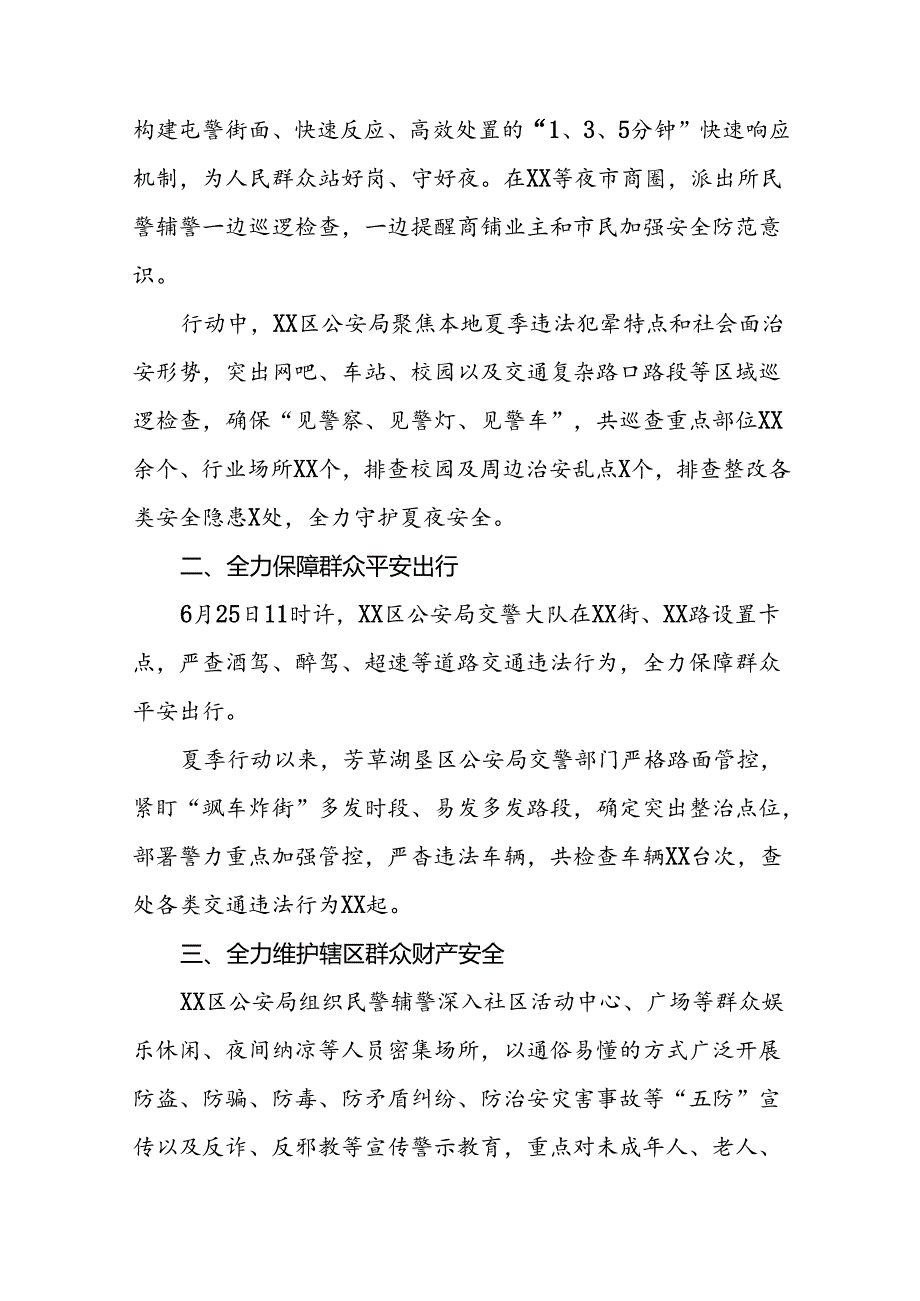 构建屯警街面、快速反应、高效处置的“1、3、5分钟”快速响应机制，为人民群众站好岗、守好夜。在XX等夜市商圈，派出所民警辅警一边巡逻检查，一边提醒商铺业主和市民加强安全防范意识。

行动中，XX区公安局聚焦本地夏季违法犯罪特点和社会面治安形势，突出网吧、车站、校园以及交通复杂路口路段等区域巡逻检查，确保“见警察、见警灯、见警车”，共巡查重点部位XX余个、行业场所XX个，排查校园及周边治安乱点X个，排查整改各类安全隐患X处，全力守护夏夜安全。

二、全力保障群众平安出行

6月25日11时许，XX区公安局交警大队在XX街、XX路设置卡点，严查酒驾、醉驾、超速等道路交通违法行为，全力保障群众平安出行。

夏季行动以来，芳草湖垦区公安局交警部门严格路面管控，紧盯“飙车炸街”多发时段、易发多发路段，确定突出整治点位，部署警力重点加强管控，严查违法车辆，共检查车辆XX台次，查处各类交通违法行为XX起。

三、全力维护辖区群众财产安全

XX区公安局组织民警辅警深入社区活动中心、广场等群众娱乐休闲、夜间纳凉等人员密集场所，以通俗易懂的方式广泛开展防盗、防骗、防毒、防矛盾纠纷、防治安灾害事故等“五防”宣传以及反诈、反邪教等宣传警示教育，重点对未成年人、老人、